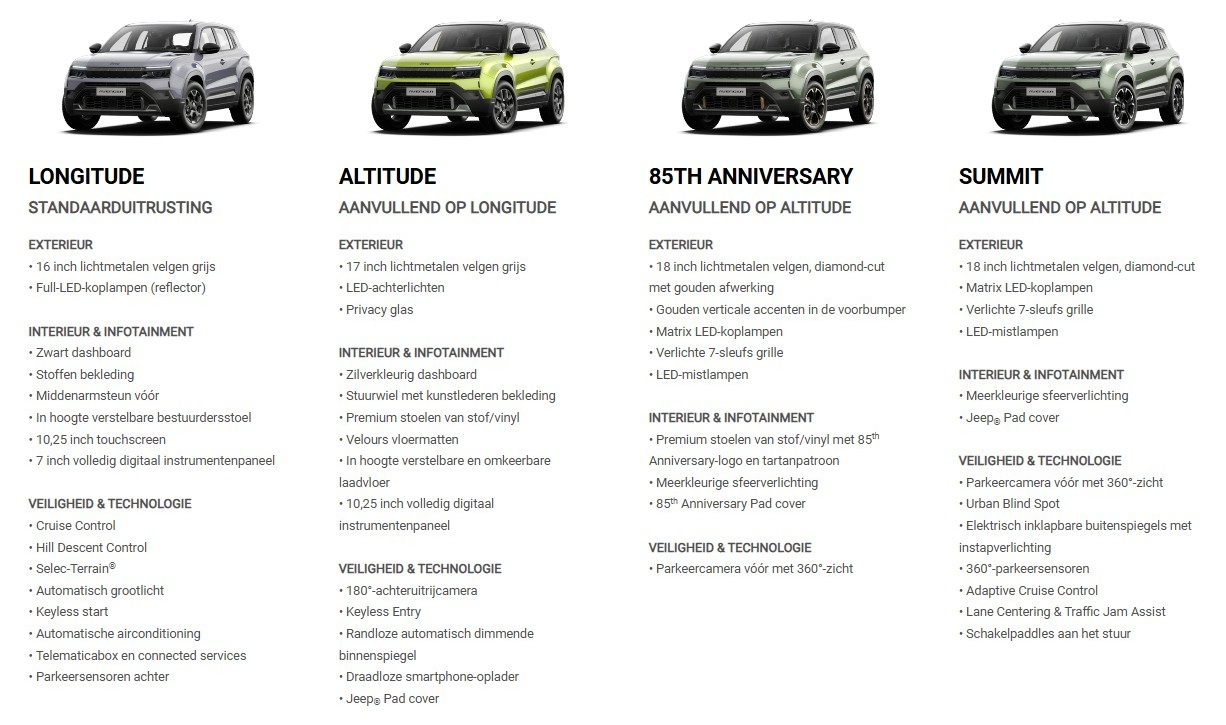 LONGITUDE
STANDAARDUITRUSTING

EXTERIEUR
• 16 inch lichtmetalen velgen grijs
• Full-LED-koplampen (reflector)

INTERIEUR & INFOTAINMENT
• Zwart dashboard
• Stoffen bekleding
• Middenarmsteun vóór
• In hoogte verstelbare bestuurdersstoel
• 10,25 inch touchscreen
• 7 inch volledig digitaal instrumentenpaneel

VEILIGHEID & TECHNOLOGIE
• Cruise Control
• Hill Descent Control
• Selec-Terrain®
• Automatisch grootlicht
• Keyless start
• Automatische airconditioning
• Telematicabox en connected services
• Parkeersensoren achter

ALTITUDE
AANVULLEND OP LONGITUDE

EXTERIEUR
• 17 inch lichtmetalen velgen grijs
• LED-achterlichten
• Privacy glas

INTERIEUR & INFOTAINMENT
• Zilverkleurig dashboard
• Stuurwiel met kunstlederen bekleding
• Premium stoelen van stof/vinyl
• Velours vloermatten
• In hoogte verstelbare en omkeerbare laadvloer
• 10,25 inch volledig digitaal instrumentenpaneel

VEILIGHEID & TECHNOLOGIE
• 180°-achteruitrijcamera
• Keyless Entry
• Randloze automatisch dimmende binnenspiegel
• Draadloze smartphone-oplader
• Jeep® Pad cover

85TH ANNIVERSARY
AANVULLEND OP ALTITUDE

EXTERIEUR
• 18 inch lichtmetalen velgen, diamond-cut met gouden afwerking
• Gouden verticale accenten in de voorbumper
• Matrix LED-koplampen
• Verlichte 7-sleufs grille
• LED-mistlampen

INTERIEUR & INFOTAINMENT
• Premium stoelen van stof/vinyl met 85$^{th}$ Anniversary-logo en tartanpatroon
• Meerkleurige sfeerverlichting
• 85$^{th}$ Anniversary Pad cover

VEILIGHEID & TECHNOLOGIE
• Parkeercamera vóór met 360°-zicht

SUMMIT
AANVULLEND OP ALTITUDE

EXTERIEUR
• 18 inch lichtmetalen velgen, diamond-cut
• Matrix LED-koplampen
• Verlichte 7-sleufs grille
• LED-mistlampen

INTERIEUR & INFOTAINMENT
• Meerkleurige sfeerverlichting
• Jeep® Pad cover

VEILIGHEID & TECHNOLOGIE
• Parkeercamera vóór met 360°-zicht
• Urban Blind Spot
• Elektrisch inklapbare buitenspiegels met instapverlichting
• 360°-parkeersensoren
• Adaptive Cruise Control
• Lane Centering & Traffic Jam Assist
• Schakelpaddles aan het stuur